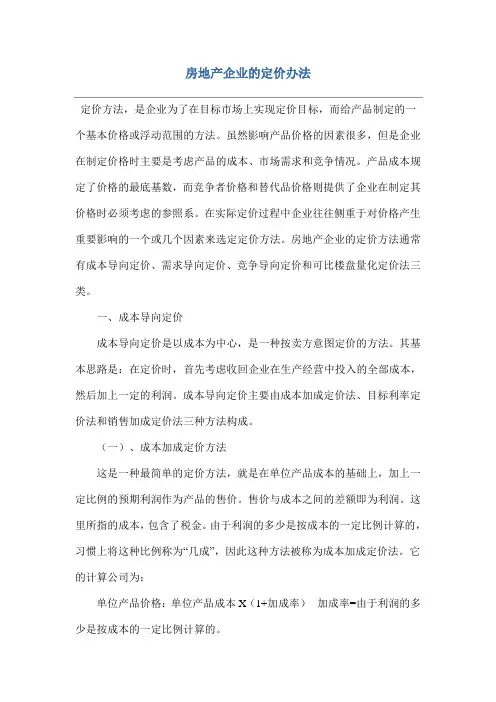 房地产企业的定价办法

定价方法，是企业为了在目标市场上实现定价目标，而给产品制定的一个基本价格或浮动范围的方法。虽然影响产品价格的因素很多，但是企业在制定价格时主要是考虑产品的成本、市场需求和竞争情况。产品成本规定了价格的最底基数，而竞争者价格和替代品价格则提供了企业在制定其价格时必须考虑的参照系。在实际定价过程中企业往往侧重于对价格产生重要影响的一个或几个因素来选定定价方法。房地产企业的定价方法通常有成本导向定价、需求导向定价、竞争导向定价和可比楼盘量化定价法三类。

一、成本导向定价

成本导向定价是以成本为中心，是一种按卖方意图定价的方法。其基本思路是：在定价时，首先考虑收回企业在生产经营中投入的全部成本，然后加上一定的利润。成本导向定价主要由成本加成定价法、目标利率定价法和销售加成定价法三种方法构成。

（一）、成本加成定价方法

这是一种最简单的定价方法，就是在单位产品成本的基础上，加上一定比例的预期利润作为产品的售价。售价与成本之间的差额即为利润。这里所指的成本，包含了税金。由于利润的多少是按成本的一定比例计算的，习惯上将这种比例称为“几成”，因此这种方法被称为成本加成定价法。它的计算公司为：

单位产品价格：单位产品成本 X（1+加成率） 加成率=由于利润的多少是按成本的一定比例计算的。